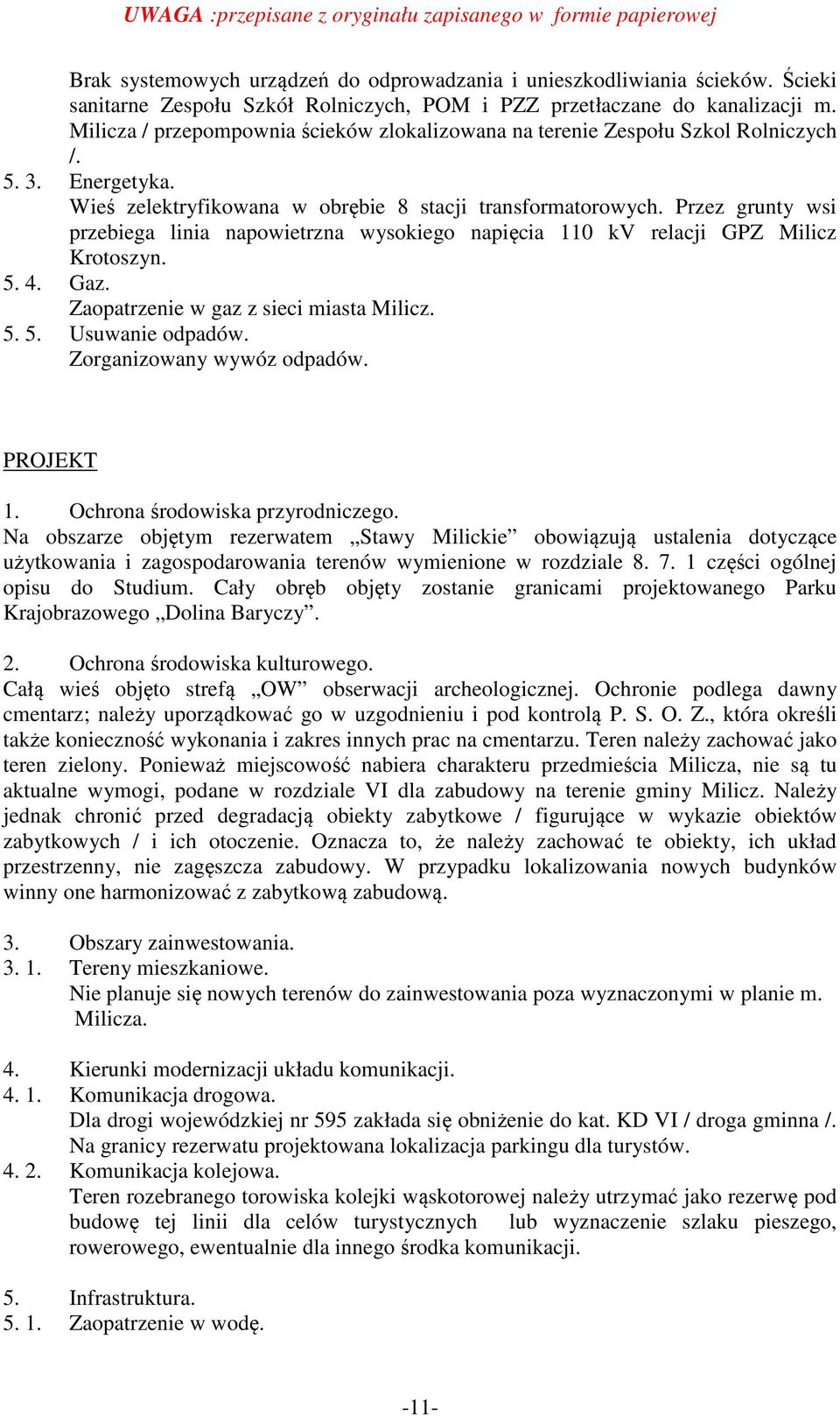 UWAGA :przepisane z oryginału zapisanego w formie papierowej

Brak systemowych urządzeń do odprowadzania i unieszkodliwiania ścieków. Ścieki sanitarne Zespołu Szkół Rolniczych, POM i PZZ przetłaczane do kanalizacji m. Milicza / przepompownia ścieków zlokalizowana na terenie Zespołu Szkol Rolniczych /.

5. 3. Energetyka.
Wieś zelektryfikowana w obrębie 8 stacji transformatorowych. Przez grunty wsi przebiega linia napowietrzna wysokiego napięcia 110 kV relacji GPZ Milicz Krotoszyn.

5. 4. Gaz.
Zaopatrzenie w gaz z sieci miasta Milicz.

5. 5. Usuwanie odpadów.
Zorganizowany wywóz odpadów.

PROJEKT

1. Ochrona środowiska przyrodniczego.
Na obszarze objętym rezerwatem „Stawy Milickie” obowiązują ustalenia dotyczące użytkowania i zagospodarowania terenów wymienione w rozdziale 8. 7. 1 części ogólnej opisu do Studium. Cały obręb objęty zostanie granicami projektowanego Parku Krajobrazowego „Dolina Baryczy”.

2. Ochrona środowiska kulturowego.
Całą wieś objęto strefą „OW” obserwacji archeologicznej. Ochronie podlega dawny cmentarz; należy uporządkować go w uzgodnieniu i pod kontrolą P. S. O. Z., która określi także konieczność wykonania i zakres innych prac na cmentarzu. Teren należy zachować jako teren zielony. Ponieważ miejscowość nabiera charakteru przedmieścia Milicza, nie są tu aktualne wymogi, podane w rozdziale VI dla zabudowy na terenie gminy Milicz. Należy jednak chronić przed degradacją obiekty zabytkowe / figurujące w wykazie obiektów zabytkowych / i ich otoczenie. Oznacza to, że należy zachować te obiekty, ich układ przestrzenny, nie zagęszcza zabudowy. W przypadku lokalizowania nowych budynków winny one harmonizować z zabytkową zabudową.

3. Obszary zainwestowania.
3. 1. Tereny mieszkaniowe.
Nie planuje się nowych terenów do zainwestowania poza wyznaczonymi w planie m. Milicza.

4. Kierunki modernizacji układu komunikacji.
4. 1. Komunikacja drogowa.
Dla drogi wojewódzkiej nr 595 zakłada się obniżenie do kat. KD VI / droga gminna /.
Na granicy rezerwatu projektowana lokalizacja parkingu dla turystów.
4. 2. Komunikacja kolejowa.
Teren rozebranego torowiska kolejki wąskotorowej należy utrzymać jako rezerwę pod budowę tej linii dla celów turystycznych lub wyznaczenie szlaku pieszego, rowerowego, ewentualnie dla innego środka komunikacji.

5. Infrastruktura.
5. 1. Zaopatrzenie w wodę.

-11-